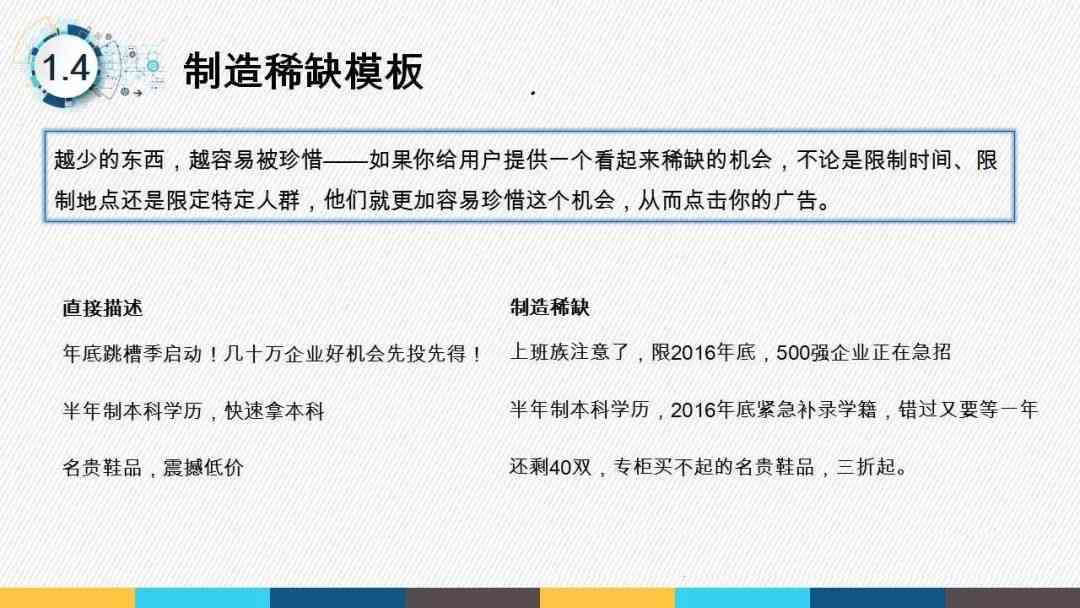 1.4 制造稀缺模板

越少的东西，越容易被珍惜——如果你给用户提供一个看起来稀缺的机会，不论是限制时间、限制地点还是限定特定人群，他们就更加容易珍惜这个机会，从而点击你的广告。

直接描述

年底跳槽季启动！几十万企业好机会先投先得！

半年制本科学历，快速拿本科

名贵鞋品，震撼低价

制造稀缺

上班族注意了，限2016年底，500强企业正在急招

半年制本科学历，2016年底紧急补录学籍，错过又要等一年

还剩40双，专柜买不起的名贵鞋品，三折起。